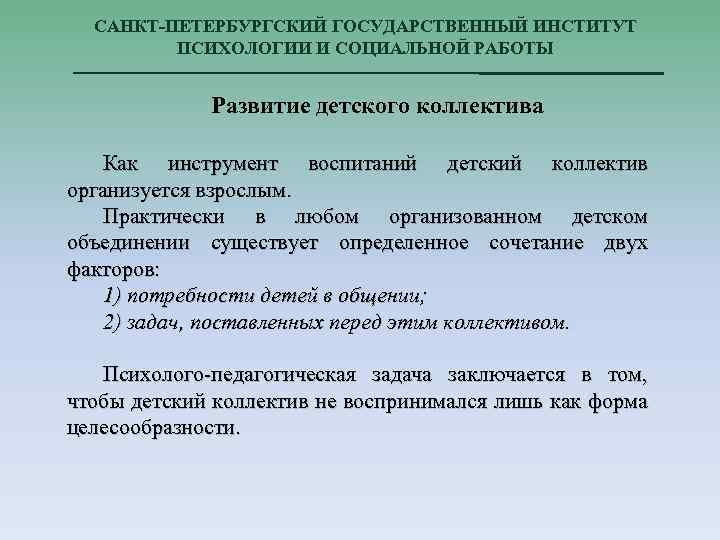 САНКТ-ПЕТЕРБУРГСКИЙ ГОСУДАРСТВЕННЫЙ ИНСТИТУТ ПСИХОЛОГИИ И СОЦИАЛЬНОЙ РАБОТЫ

Развитие детского коллектива

Как инструмент воспитаний детский коллектив организуется взрослым.

Практически в любом организованном детском объединении существует определенное сочетание двух факторов:

1) потребности детей в общении;

2) задач, поставленных перед этим коллективом.

Психолого-педагогическая задача заключается в том, чтобы детский коллектив не воспринимался лишь как форма целесообразности.